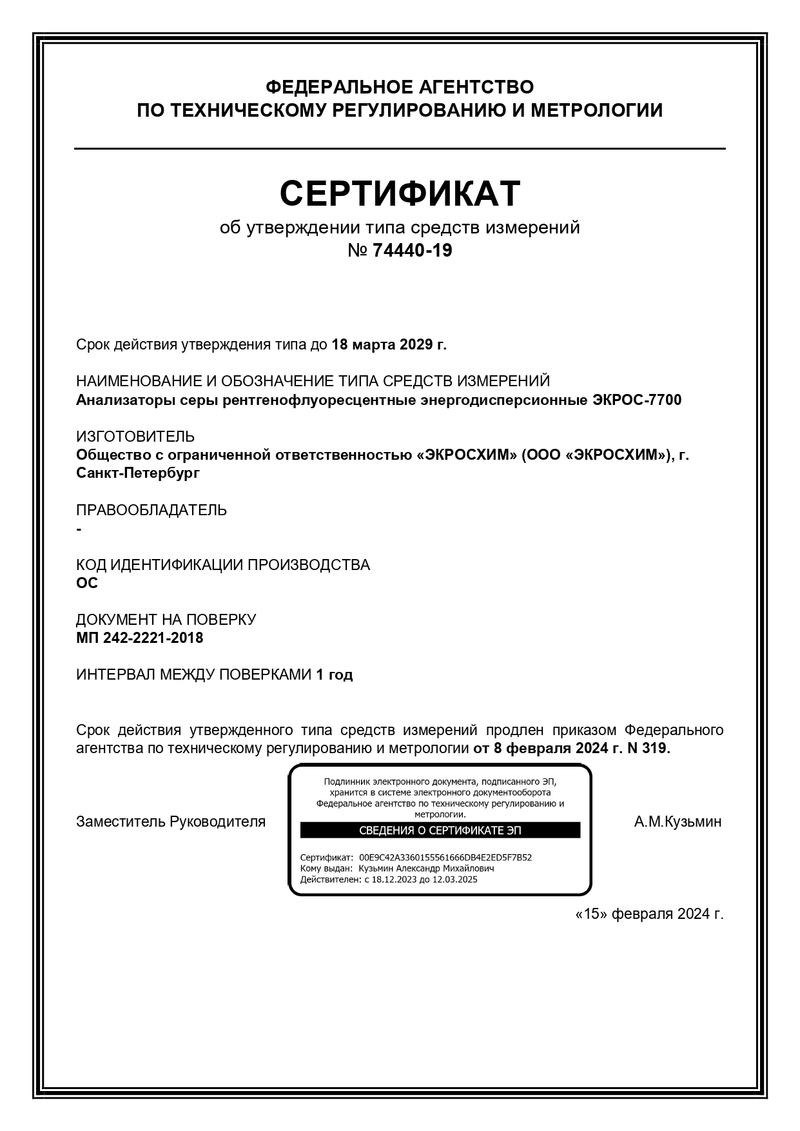 ФЕДЕРАЛЬНОЕ АГЕНТСТВО
ПО ТЕХНИЧЕСКОМУ РЕГУЛИРОВАНИЮ И МЕТРОЛОГИИ

СЕРТИФИКАТ
об утверждении типа средств измерений
№ 74440-19

Срок действия утверждения типа до 18 марта 2029 г.

НАИМЕНОВАНИЕ И ОБОЗНАЧЕНИЕ ТИПА СРЕДСТВ ИЗМЕРЕНИЙ
Анализаторы серы рентгенофлуоресцентные энергодисперсионные ЭКРОС-7700

ИЗГОТОВИТЕЛЬ
Общество с ограниченной ответственностью «ЭКРОСХИМ» (ООО «ЭКРОСХИМ»), г. Санкт-Петербург

ПРАВООБЛАДАТЕЛЬ
-

КОД ИДЕНТИФИКАЦИИ ПРОИЗВОДСТВА
ОС

ДОКУМЕНТ НА ПОВЕРКУ
МП 242-2221-2018

ИНТЕРВАЛ МЕЖДУ ПОВЕРКАМИ 1 год

Срок действия утвержденного типа средств измерений продлен приказом Федерального агентства по техническому регулированию и метрологии от 8 февраля 2024 г. N 319.

Заместитель Руководителя

Подлинник электронного документа, подписанного ЭП, хранится в системе электронного документооборота Федеральное агентство по техническому регулированию и метрологии.
СВЕДЕНИЯ О СЕРТИФИКАТЕ ЭП
Сертификат: 00E9C42A3360155561666DB4E2ED5F7B52
Кому выдан: Кузьмин Александр Михайлович
Действителен: с 18.12.2023 до 12.03.2025

А.М.Кузьмин

«15» февраля 2024 г.